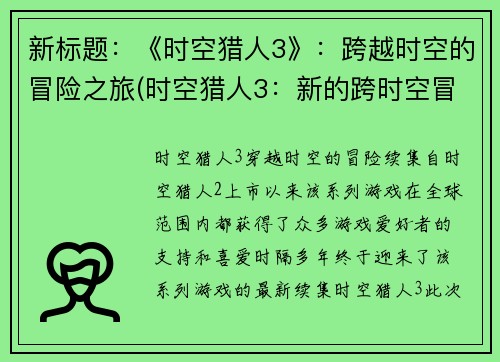 新标题：《时空猎人3》：跨越时空的冒险之旅(时空猎人3：新的跨时空冒

时空猎人3穿越时空的冒险续集自时空猎人2上市以来该系列游戏在全球范围内都获得了众多游戏爱好者的支持和喜爱时隔多年终于迎来了该系列游戏的最新续集时空猎人3此次